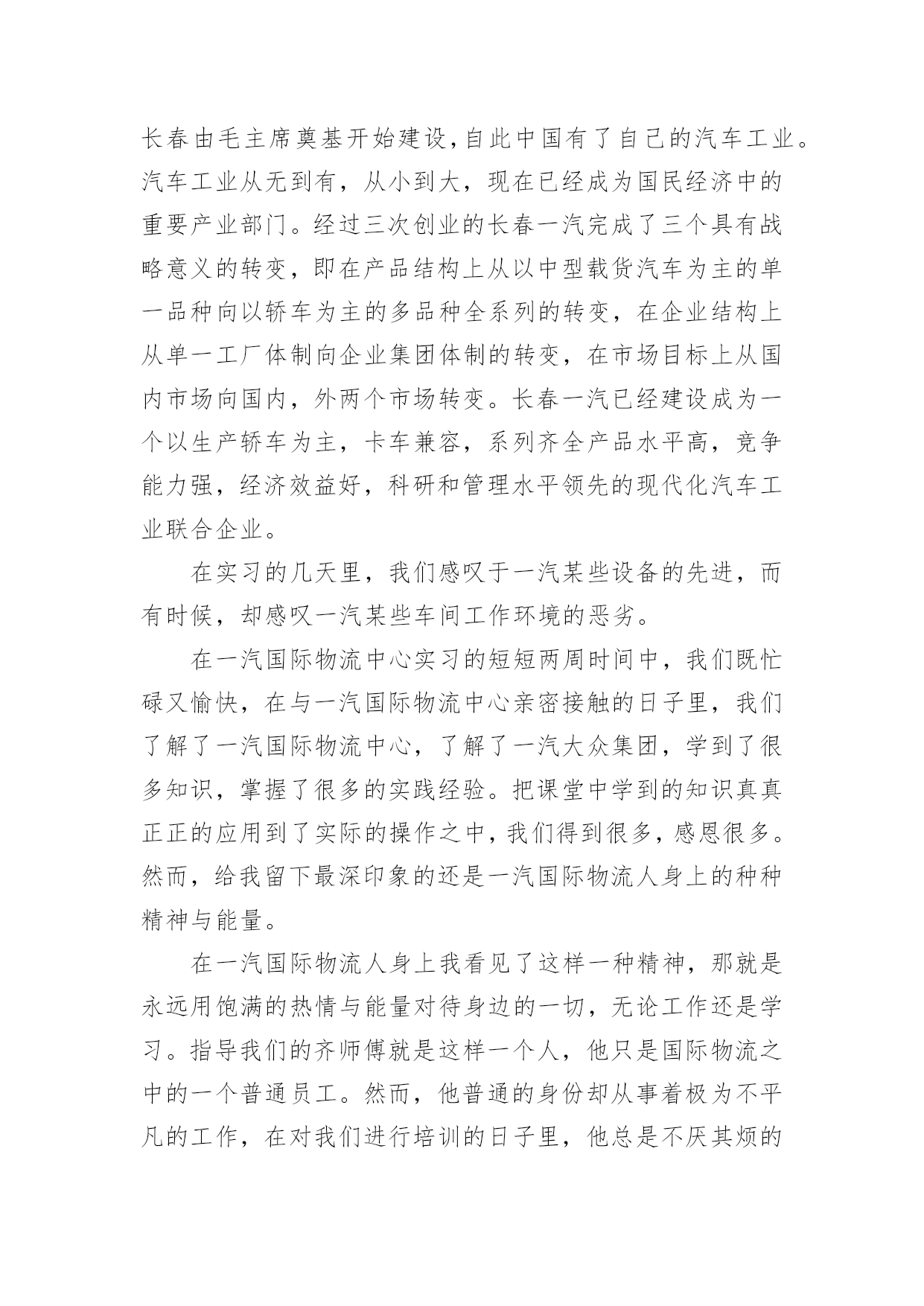 长春由毛主席奠基开始建设,自此中国有了自己的汽车工业。汽车工业从无到有，从小到大，现在已经成为国民经济中的重要产业部门。经过三次创业的长春一汽完成了三个具有战略意义的转变，即在产品结构上从以中型载货汽车为主的单一品种向以轿车为主的多品种全系列的转变，在企业结构上从单一工厂体制向企业集团体制的转变，在市场目标上从国内市场向国内，外两个市场转变。长春一汽已经建设成为一个以生产轿车为主，卡车兼容，系列齐全产品水平高，竞争能力强，经济效益好，科研和管理水平领先的现代化汽车工业联合企业。

在实习的几天里，我们感叹于一汽某些设备的先进，而有时候，却感叹一汽某些车间工作环境的恶劣。

在一汽国际物流中心实习的短短两周时间中，我们既忙碌又愉快，在与一汽国际物流中心亲密接触的日子里，我们了解了一汽国际物流中心，了解了一汽大众集团，学到了很多知识，掌握了很多的实践经验。把课堂中学到的知识真真正正的应用到了实际的操作之中,我们得到很多，感恩很多。然而，给我留下最深印象的还是一汽国际物流人身上的种种精神与能量。

在一汽国际物流人身上我看见了这样一种精神，那就是永远用饱满的热情与能量对待身边的一切，无论工作还是学习。指导我们的齐师傅就是这样一个人，他只是国际物流之中的一个普通员工。然而，他普通的身份却从事着极为不平凡的工作，在对我们进行培训的日子里，他总是不厌其烦的